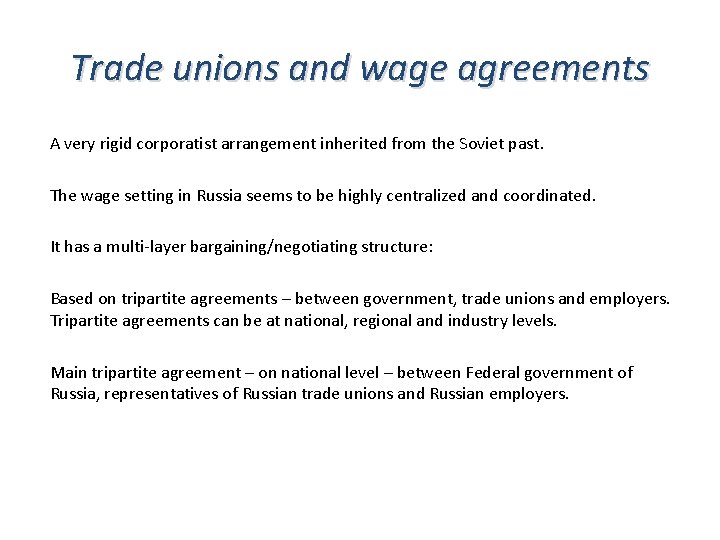 Trade unions and wage agreements

A very rigid corporatist arrangement inherited from the Soviet past.

The wage setting in Russia seems to be highly centralized and coordinated.

It has a multi-layer bargaining/negotiating structure:

Based on tripartite agreements – between government, trade unions and employers. Tripartite agreements can be at national, regional and industry levels.

Main tripartite agreement – on national level – between Federal government of Russia, representatives of Russian trade unions and Russian employers.